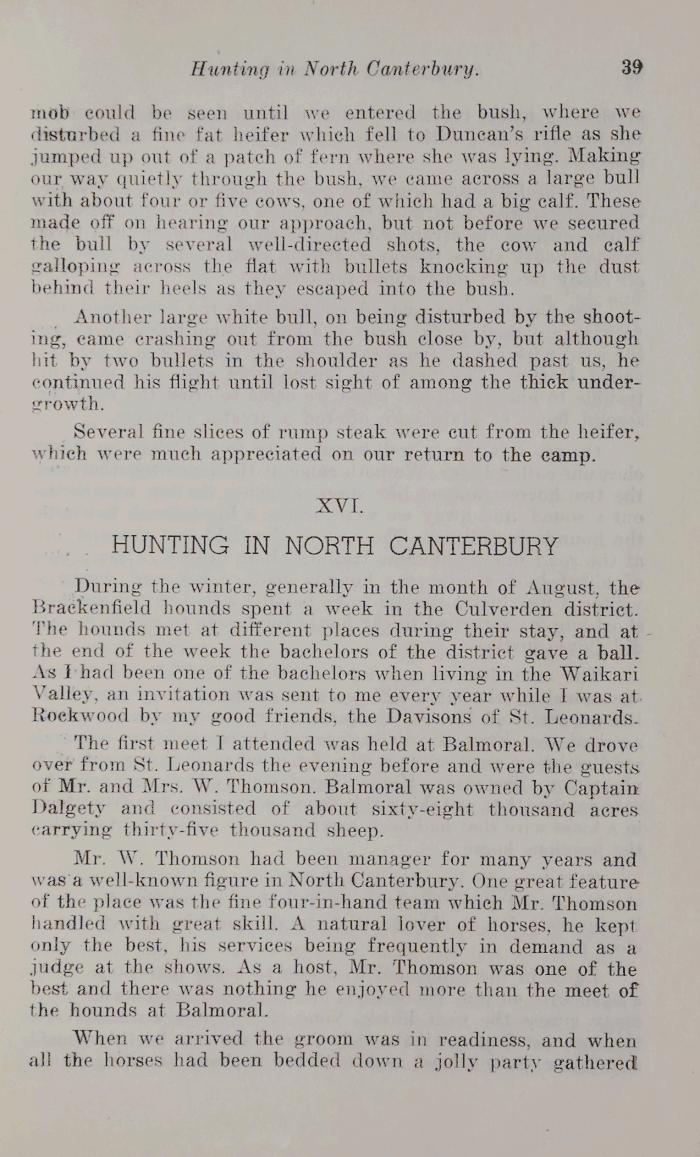 Hunting in North Canterbury. 39

mob could be seen until we entered the bush, where we disturbed a fine fat heifer which fell to Duncan's rifle as she jumped up out of a patch of fern where she was lying. Making our way quietly through the bush, we came across a large bull with about four or five cows, one of which had a big calf. These made off on hearing our approach, but not before we secured the bull by several well-directed shots, the cow and calf galloping across the flat with bullets knocking up the dust behind their heels as they escaped into the bush.

Another large white bull, on being disturbed by the shooting, came crashing out from the bush close by, but although hit by two bullets in the shoulder as he dashed past us, he continued his flight until lost sight of among the thick undergrowth.

Several fine slices of rump steak were cut from the heifer, which were much appreciated on our return to the camp.

XVI.

HUNTING IN NORTH CANTERBURY

During the winter, generally in the month of August, the Brackenfield hounds spent a week in the Culverden district. The hounds met at different places during their stay, and at the end of the week the bachelors of the district gave a ball. As I had been one of the bachelors when living in the Waikari Valley, an invitation was sent to me every year while I was at Rockwood by my good friends, the Davisons of St. Leonards.

The first meet I attended was held at Balmoral. We drove over from St. Leonards the evening before and were the guests of Mr. and Mrs. W. Thomson. Balmoral was owned by Captain Dalgety and consisted of about sixty-eight thousand acres carrying thirty-five thousand sheep.

Mr. W. Thomson had been manager for many years and was a well-known figure in North Canterbury. One great feature of the place was the fine four-in-hand team which Mr. Thomson handled with great skill. A natural lover of horses, he kept only the best, his services being frequently in demand as a judge at the shows. As a host, Mr. Thomson was one of the best and there was nothing he enjoyed more than the meet of the hounds at Balmoral.

When we arrived the groom was in readiness, and when all the horses had been bedded down a jolly party gathered